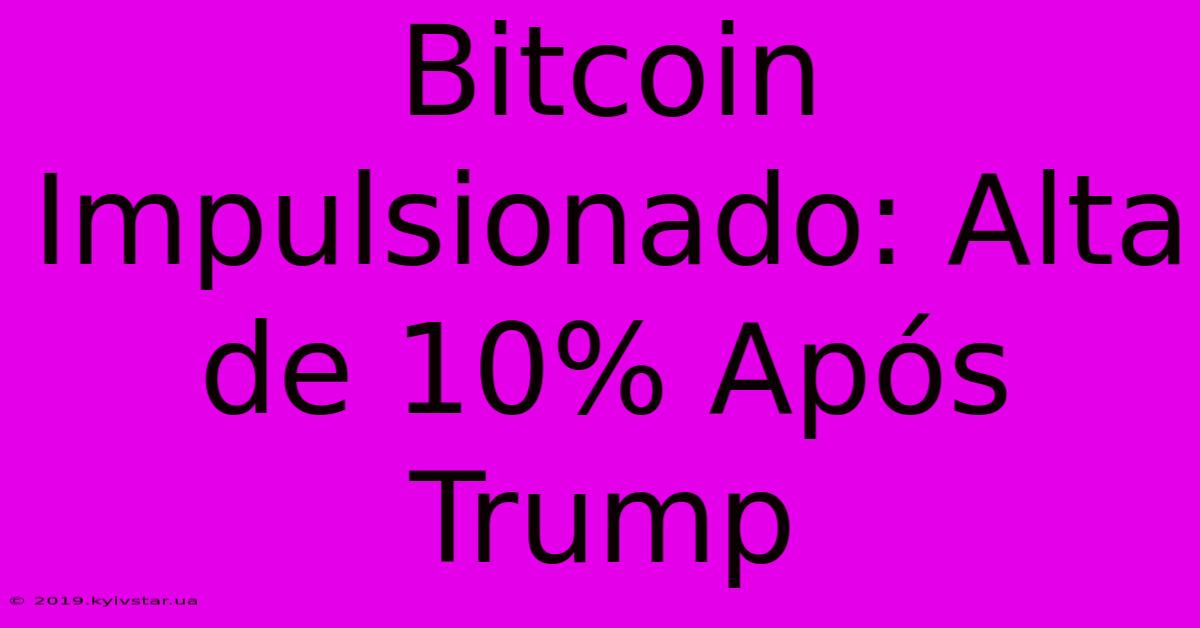 Bitcoin Impulsionado: Alta de 10% Após Trump

© 2019.kyivstar.ua